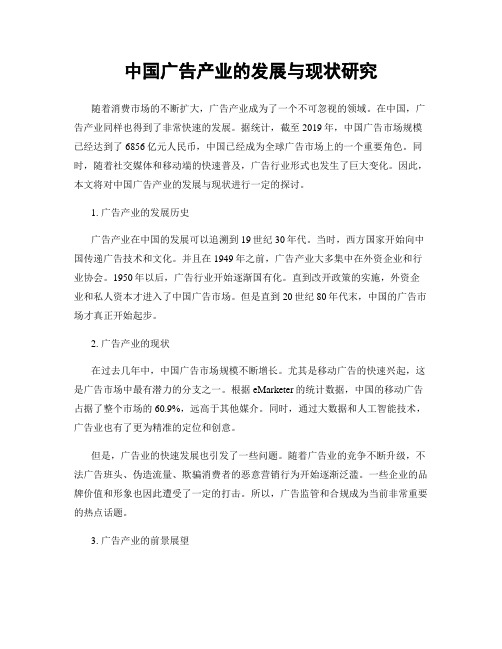 中国广告产业的发展与现状研究

随着消费市场的不断扩大，广告产业成为了一个不可忽视的领域。在中国，广告产业同样也得到了非常快速的发展。据统计，截至 2019 年，中国广告市场规模已经达到了 6856 亿元人民币，中国已经成为全球广告市场上的一个重要角色。同时，随着社交媒体和移动端的快速普及，广告行业形式也发生了巨大变化。因此，本文将对中国广告产业的发展与现状进行一定的探讨。

1. 广告产业的发展历史

广告产业在中国的发展可以追溯到 19 世纪 30 年代。当时，西方国家开始向中国传递广告技术和文化。并且在 1949 年之前，广告产业大多集中在外资企业和行业协会。1950 年以后，广告行业开始逐渐国有化。直到改开政策的实施，外资企业和私人资本才进入了中国广告市场。但是直到 20 世纪 80 年代末，中国的广告市场才真正开始起步。

2. 广告产业的现状

在过去几年中，中国广告市场规模不断增长。尤其是移动广告的快速兴起，这是广告市场中最有潜力的分支之一。根据 eMarketer 的统计数据，中国的移动广告占据了整个市场的 60.9%，远高于其他媒介。同时，通过大数据和人工智能技术，广告业也有了更为精准的定位和创意。

但是，广告业的快速发展也引发了一些问题。随着广告业的竞争不断升级，不法广告班头、伪造流量、欺骗消费者的恶意营销行为开始逐渐泛滥。一些企业的品牌价值和形象也因此遭受了一定的打击。所以，广告监管和合规成为当前非常重要的热点话题。

3. 广告产业的前景展望